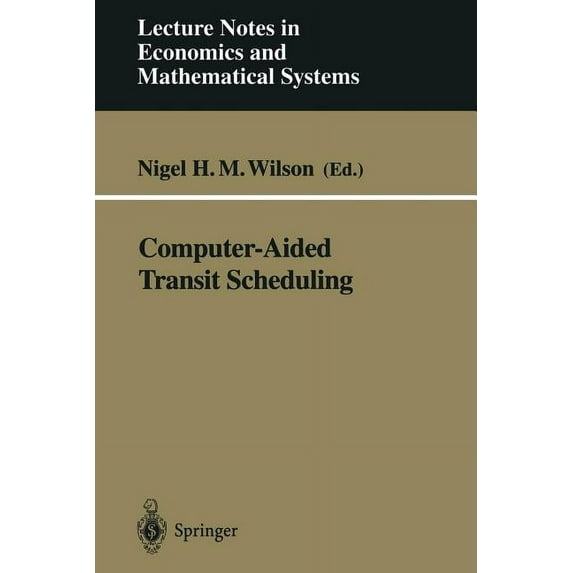 Lecture Notes in
Economics and
Mathematical Systems

Nigel H. M. Wilson (Ed.)

Computer-Aided
Transit Scheduling

Springer